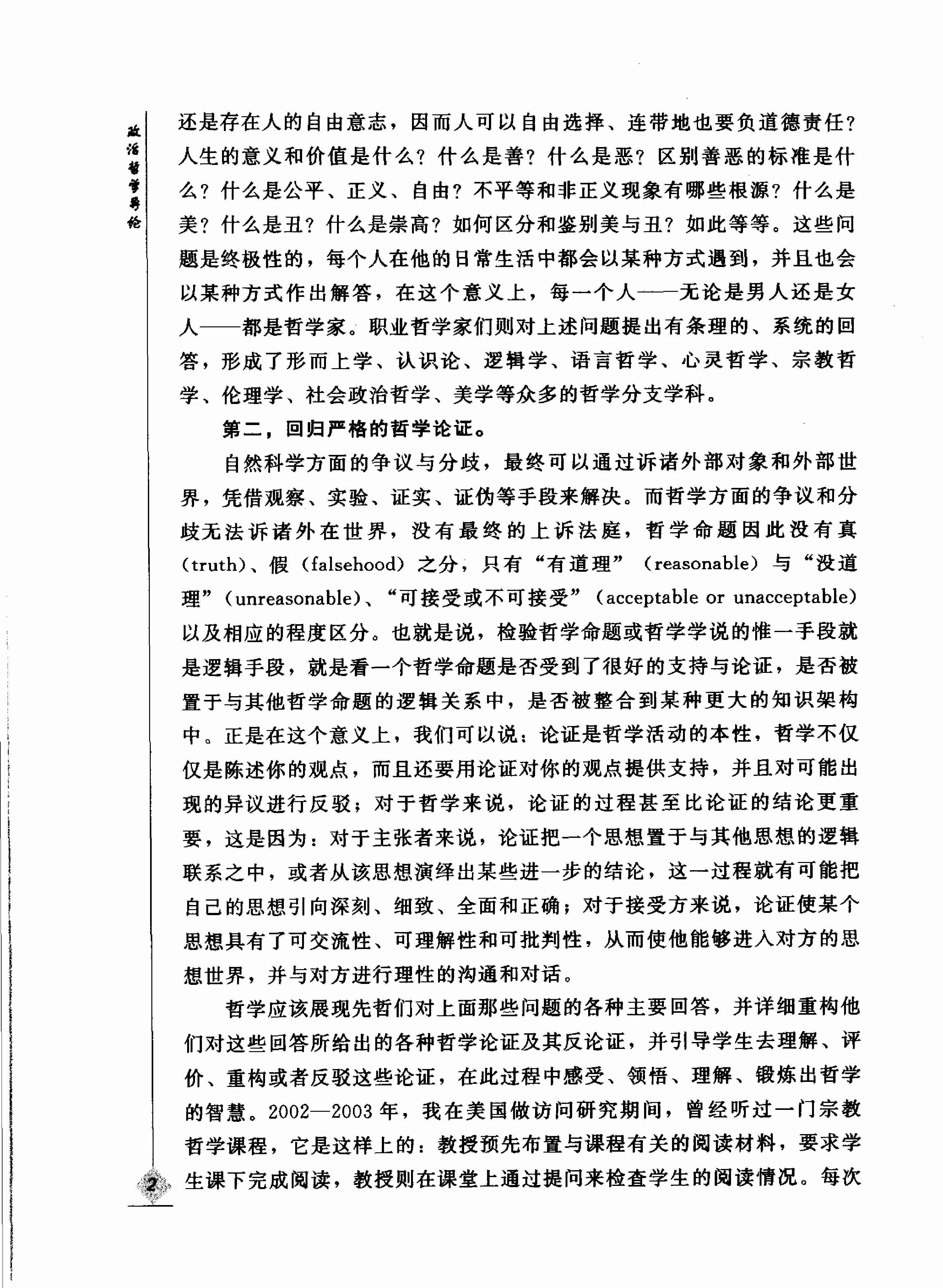 政治哲学导论

还是存在人的自由意志，因而人可以自由选择、连带地也要负道德责任？人生的意义和价值是什么？什么是善？什么是恶？区别善恶的标准是什么？什么是公平、正义、自由？不平等和非正义现象有哪些根源？什么是美？什么是丑？什么是崇高？如何区分和鉴别美与丑？如此等等。这些问题是终极性的，每个人在他的日常生活中都会以某种方式遇到，并且也会以某种方式作出解答，在这个意义上，每一个人——无论是男人还是女人——都是哲学家。职业哲学家们则对上述问题提出有条理的、系统的回答，形成了形而上学、认识论、逻辑学、语言哲学、心灵哲学、宗教哲学、伦理学、社会政治哲学、美学等众多的哲学分支学科。

第二，回归严格的哲学论证。

自然科学方面的争议与分歧，最终可以通过诉诸外部对象和外部世界，凭借观察、实验、证实、证伪等手段来解决。而哲学方面的争议和分歧无法诉诸外在世界，没有最终的上诉法庭，哲学命题因此没有真（truth）、假（falsehood）之分，只有“有道理”（reasonable）与“没道理”（unreasonable）、“可接受或不可接受”（acceptable or unacceptable）以及相应的程度区分。也就是说，检验哲学命题或哲学学说的惟一手段就是逻辑手段，就是看一个哲学命题是否受到了很好的支持与论证，是否被置于与其他哲学命题的逻辑关系中，是否被整合到某种更大的知识架构中。正是在这个意义上，我们可以说：论证是哲学活动的本性，哲学不仅仅是陈述你的观点，而且还要用论证对你的观点提供支持，并且对可能出现的异议进行反驳；对于哲学来说，论证的过程甚至比论证的结论更重要，这是因为：对于主张者来说，论证把一个思想置于与其他思想的逻辑联系之中，或者从该思想演绎出某些进一步的结论，这一过程就有可能把自己的思想引向深刻、细致、全面和正确；对于接受方来说，论证使某个思想具有了可交流性、可理解性和可批判性，从而使他能够进入对方的思想世界，并与对方进行理性的沟通和对话。

哲学应该展现先哲们对上面那些问题的各种主要回答，并详细重构他们对这些回答所给出的各种哲学论证及其反论证，并引导学生去理解、评价、重构或者反驳这些论证，在此过程中感受、领悟、理解、锻炼出哲学的智慧。2002—2003年，我在美国做访问研究期间，曾经听过一门宗教哲学课程，它是这样上的：教授预先布置与课程有关的阅读材料，要求学生课下完成阅读，教授则在课堂上通过提问来检查学生的阅读情况。每次

2